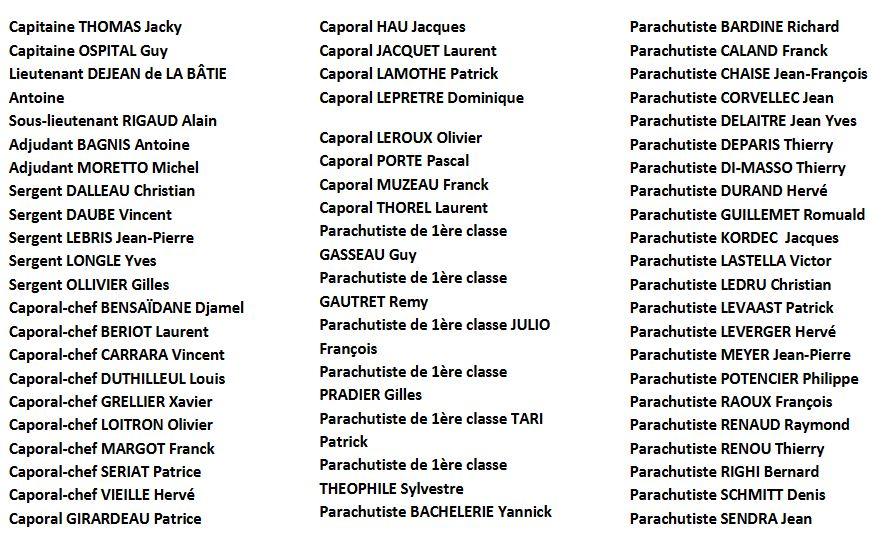 Capitaine THOMAS Jacky
Capitaine OSPITAL Guy
Lieutenant DEJEAN de LA BÂTIE Antoine
Sous-lieutenant RIGAUD Alain
Adjudant BAGNIS Antoine
Adjudant MORETTO Michel
Sergent DALLEAU Christian
Sergent DAUBE Vincent
Sergent LEBRIS Jean-Pierre
Sergent LONGLE Yves
Sergent OLLIVIER Gilles
Caporal-chef BENSAÏDANE Djamel
Caporal-chef BERIOT Laurent
Caporal-chef CARRARA Vincent
Caporal-chef DUTHILLEUL Louis
Caporal-chef GRELLIER Xavier
Caporal-chef LOITRON Olivier
Caporal-chef MARGOT Franck
Caporal-chef SERIAT Patrice
Caporal-chef VIEILLE Hervé
Caporal GIRARDEAU Patrice

Caporal HAU Jacques
Caporal JACQUET Laurent
Caporal LAMOTHE Patrick
Caporal LEPRETRE Dominique

Caporal LEROUX Olivier
Caporal PORTE Pascal
Caporal MUZEAU Franck
Caporal THOREL Laurent
Parachutiste de 1ère classe GASSEAU Guy
Parachutiste de 1ère classe GAUTRET Remy
Parachutiste de 1ère classe JULIO François
Parachutiste de 1ère classe PRADIER Gilles
Parachutiste de 1ère classe TARI Patrick
Parachutiste de 1ère classe THEOPHILE Sylvestre
Parachutiste BACHELERIE Yannick

Parachutiste BARDINE Richard
Parachutiste CALAND Franck
Parachutiste CHAISE Jean-François
Parachutiste CORVELLEC Jean
Parachutiste DELAITRE Jean Yves
Parachutiste DEPARIS Thierry
Parachutiste DI-MASSO Thierry
Parachutiste DURAND Hervé
Parachutiste GUILLEMET Romuald
Parachutiste KORDEC Jacques
Parachutiste LASTELLA Victor
Parachutiste LEDRU Christian
Parachutiste LEVAAST Patrick
Parachutiste LEVERGER Hervé
Parachutiste MEYER Jean-Pierre
Parachutiste POTENCIER Philippe
Parachutiste RAOUX François
Parachutiste RENAUD Raymond
Parachutiste RENOU Thierry
Parachutiste RIGHI Bernard
Parachutiste SCHMITT Denis
Parachutiste SENDRA Jean